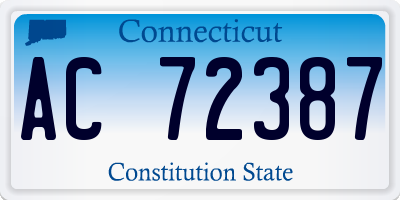 Connecticut

AC 72387

Constitution State